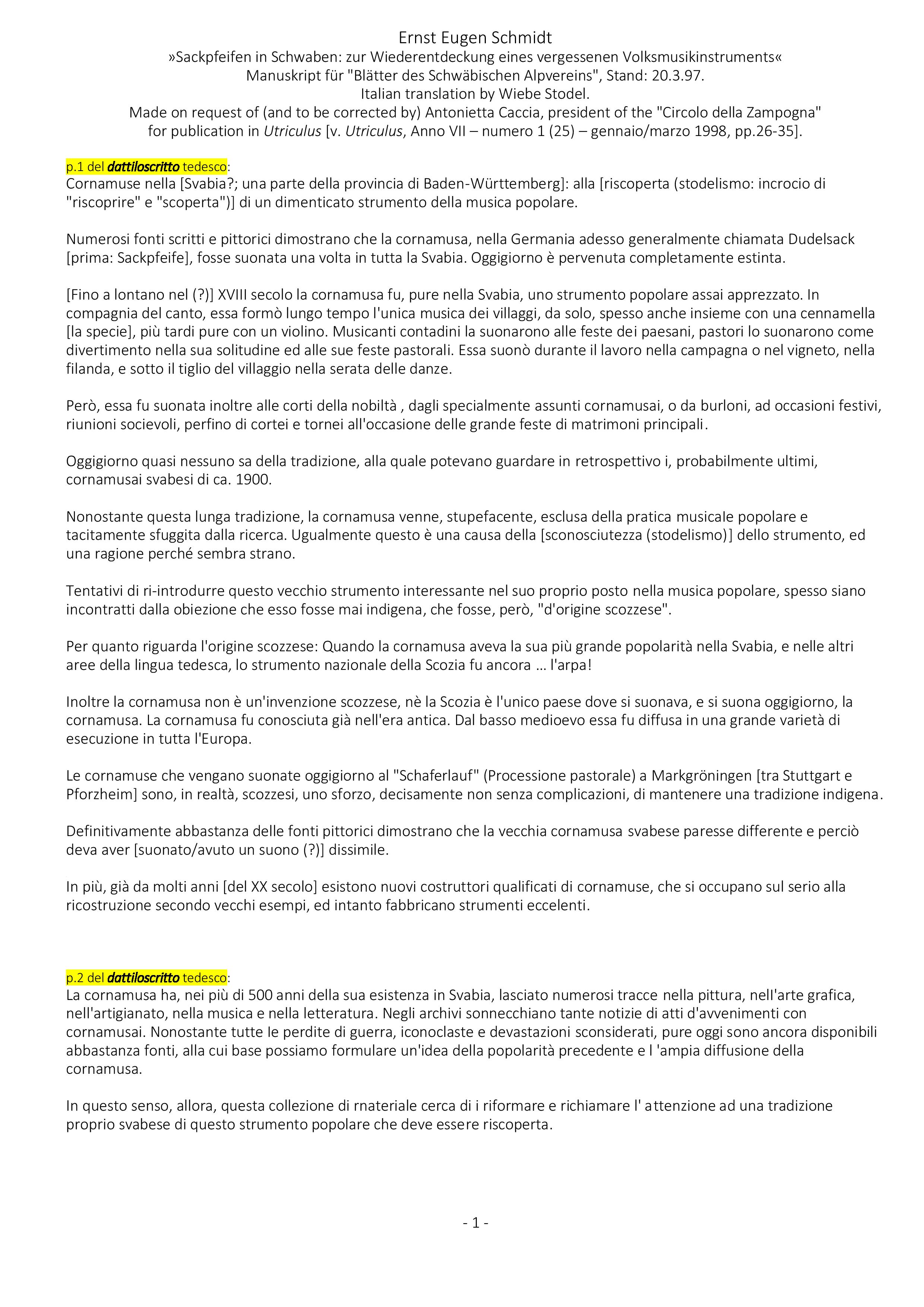 Ernst Eugen Schmidt
»Sackpfeifen in Schwaben: zur Wiederentdeckung eines vergessenen Volksmusikinstruments«
Manuskript für "Blätter des Schwäbischen Alpvereins", Stand: 20.3.97.
Italian translation by Wiebe Stodel.
Made on request of (and to be corrected by) Antonietta Caccia, president of the "Circolo della Zampogna" for publication in Utriculus [v. Utriculus, Anno VII – numero 1 (25) – gennaio/marzo 1998, pp.26-35].

p.1 del dattiloscritto tedesco:
Cornamuse nella [Svabia?; una parte della provincia di Baden-Württemberg]: alla [riscoperta (stodelismo: incrocio di "riscoprire" e "scoperta")] di un dimenticato strumento della musica popolare.

Numerosi fonti scritti e pittorici dimostrano che la cornamusa, nella Germania adesso generalmente chiamata Dudelsack [prima: Sackpfeife], fosse suonata una volta in tutta la Svabia. Oggigiorno è pervenuta completamente estinta.

[Fino a lontano nel (?)] XVIII secolo la cornamusa fu, pure nella Svabia, uno strumento popolare assai apprezzato. In compagnia del canto, essa formò lungo tempo l'unica musica dei villaggi, da solo, spesso anche insieme con una cennamella [la specie], più tardi pure con un violino. Musicanti contadini la suonarono alle feste dei paesani, pastori lo suonarono come divertimento nella sua solitudine ed alle sue feste pastorali. Essa suonò durante il lavoro nella campagna o nel vigneto, nella filanda, e sotto il tiglio del villaggio nella serata delle danze.

Però, essa fu suonata inoltre alle corti della nobiltà , dagli specialmente assunti cornamusai, o da burloni, ad occasioni festivi, riunioni socievoli, perfino di cortei e tornei all'occasione delle grande feste di matrimoni principali.

Oggigiorno quasi nessuno sa della tradizione, alla quale potevano guardare in retrospettivo i, probabilmente ultimi, cornamusai svabesi di ca. 1900.

Nonostante questa lunga tradizione, la cornamusa venne, stupefacente, esclusa della pratica musicale popolare e tacitamente sfuggita dalla ricerca. Ugualmente questo è una causa della [sconosciutezza (stodelismo)] dello strumento, ed una ragione perché sembra strano.

Tentativi di ri-introdurre questo vecchio strumento interessante nel suo proprio posto nella musica popolare, spesso siano incontratti dalla obiezione che esso fosse mai indigena, che fosse, però, "d'origine scozzese".

Per quanto riguarda l'origine scozzese: Quando la cornamusa aveva la sua più grande popolarità nella Svabia, e nelle altri aree della lingua tedesca, lo strumento nazionale della Scozia fu ancora … l'arpa!

Inoltre la cornamusa non è un'invenzione scozzese, nè la Scozia è l'unico paese dove si suonava, e si suona oggigiorno, la cornamusa. La cornamusa fu conosciuta già nell'era antica. Dal basso medioevo essa fu diffusa in una grande varietà di esecuzione in tutta l'Europa.

Le cornamuse che vengano suonate oggigiorno al "Schaferlauf" (Processione pastorale) a Markgröningen [tra Stuttgart e Pforzheim] sono, in realtà, scozzesi, uno sforzo, decisamente non senza complicazioni, di mantenere una tradizione indigena.

Definitivamente abbastanza delle fonti pittorici dimostrano che la vecchia cornamusa svabese paresse differente e perciò deva aver [suonato/avuto un suono (?)] dissimile.

In più, già da molti anni [del XX secolo] esistono nuovi costruttori qualificati di cornamuse, che si occupano sul serio alla ricostruzione secondo vecchi esempi, ed intanto fabbricano strumenti eccelenti.

p.2 del dattiloscritto tedesco:
La cornamusa ha, nei più di 500 anni della sua esistenza in Svabia, lasciato numerosi tracce nella pittura, nell'arte grafica, nell'artigianato, nella musica e nella letteratura. Negli archivi sonnecchiano tante notizie di atti d'avvenimenti con cornamusai. Nonostante tutte le perdite di guerra, iconoclaste e devastazioni sconsiderati, pure oggi sono ancora disponibili abbastanza fonti, alla cui base possiamo formulare un'idea della popolarità precedente e l 'ampia diffusione della cornamusa.

In questo senso, allora, questa collezione di rnateriale cerca di i riformare e richiamare l' attenzione ad una tradizione proprio svabese di questo strumento popolare che deve essere riscoperta.

- 1 -